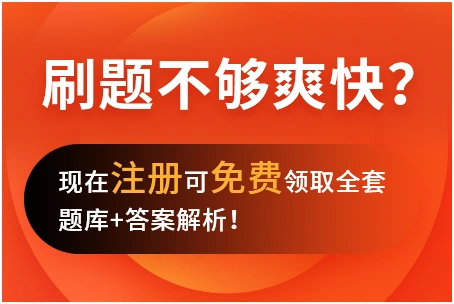 刷题不够爽快？

现在注册可免费领取全套题库+答案解析！